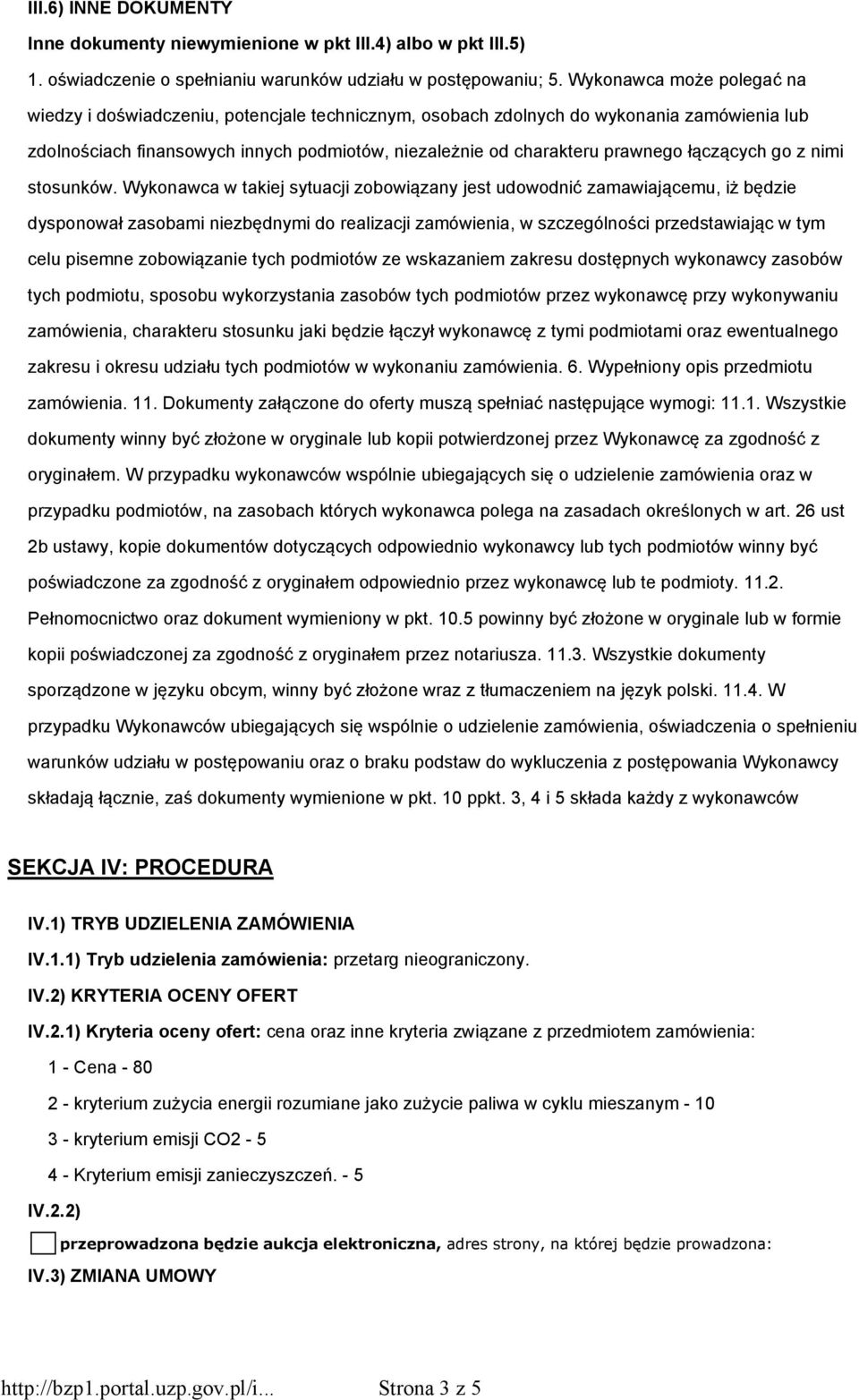 III.6) INNE DOKUMENTY

Inne dokumenty niewymienione w pkt III.4) albo w pkt III.5)

1. oświadczenie o spełnianiu warunków udziału w postępowaniu; 5. Wykonawca może polegać na wiedzy i doświadczeniu, potencjale technicznym, osobach zdolnych do wykonania zamówienia lub zdolnościach finansowych innych podmiotów, niezależnie od charakteru prawnego łączących go z nimi stosunków. Wykonawca w takiej sytuacji zobowiązany jest udowodnić zamawiającemu, iż będzie dysponował zasobami niezbędnymi do realizacji zamówienia, w szczególności przedstawiając w tym celu pisemne zobowiązanie tych podmiotów ze wskazaniem zakresu dostępnych wykonawcy zasobów tych podmiotu, sposobu wykorzystania zasobów tych podmiotów przez wykonawcę przy wykonywaniu zamówienia, charakteru stosunku jaki będzie łączył wykonawcę z tymi podmiotami oraz ewentualnego zakresu i okresu udziału tych podmiotów w wykonaniu zamówienia. 6. Wypełniony opis przedmiotu zamówienia. 11. Dokumenty załączone do oferty muszą spełniać następujące wymogi: 11.1. Wszystkie dokumenty winny być złożone w oryginale lub kopii potwierdzonej przez Wykonawcę za zgodność z oryginałem. W przypadku wykonawców wspólnie ubiegających się o udzielenie zamówienia oraz w przypadku podmiotów, na zasobach których wykonawca polega na zasadach określonych w art. 26 ust 2b ustawy, kopie dokumentów dotyczących odpowiednio wykonawcy lub tych podmiotów winny być poświadczone za zgodność z oryginałem odpowiednio przez wykonawcę lub te podmioty. 11.2. Pełnomocnictwo oraz dokument wymieniony w pkt. 10.5 powinny być złożone w oryginale lub w formie kopii poświadczonej za zgodność z oryginałem przez notariusza. 11.3. Wszystkie dokumenty sporządzone w języku obcym, winny być złożone wraz z tłumaczeniem na język polski. 11.4. W przypadku Wykonawców ubiegających się wspólnie o udzielenie zamówienia, oświadczenia o spełnieniu warunków udziału w postępowaniu oraz o braku podstaw do wykluczenia z postępowania Wykonawcy składają łącznie, zaś dokumenty wymienione w pkt. 10 ppkt. 3, 4 i 5 składa każdy z wykonawców

SEKCJA IV: PROCEDURA

IV.1) TRYB UDZIELENIA ZAMÓWIENIA

IV.1.1) Tryb udzielenia zamówienia: przetarg nieograniczony.

IV.2) KRYTERIA OCENY OFERT

IV.2.1) Kryteria oceny ofert: cena oraz inne kryteria związane z przedmiotem zamówienia:

1 - Cena - 80

2 - kryterium zużycia energii rozumiane jako zużycie paliwa w cyklu mieszanym - 10

3 - kryterium emisji CO2 - 5

4 - Kryterium emisji zanieczyszczeń. - 5

IV.2.2)

przeprowadzona będzie aukcja elektroniczna, adres strony, na której będzie prowadzona:

IV.3) ZMIANA UMOWY

http://bzp1.portal.uzp.gov.pl/i... Strona 3 z 5